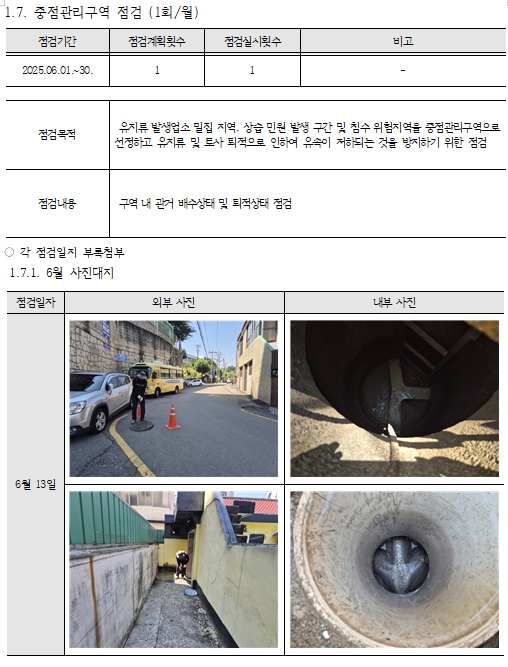 1.7. 중점관리구역 점검 (1회/월)

| 점검기간 | 점검계획횟수 | 점검실시횟수 | 비고 |
|---|---|---|---|
| 2025.06.01.~30. | 1 | 1 | - |

| 점검목적 | 유지류 발생업소 밀집 지역, 상습 민원 발생 구간 및 침수 위험지역을 중점관리구역으로 선정하고 유지류 및 토사 퇴적으로 인하여 유속이 저하되는 것을 방지하기 위한 점검 |
|---|---|
| 점검내용 | 구역 내 관거 배수상태 및 퇴적상태 점검 |

○ 각 점검일지 부록첨부

1.7.1. 6월 사진대지

| 점검일자 | 외부 사진 | 내부 사진 |
|---|---|---|
| 6월 13일 | | |